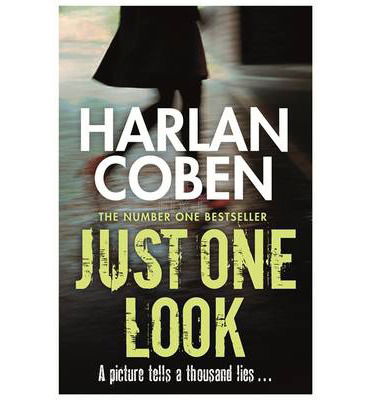 HARLAN COBEN

THE NUMBER ONE BESTSELLER

JUST ONE LOOK

A picture tells a thousand lies ...